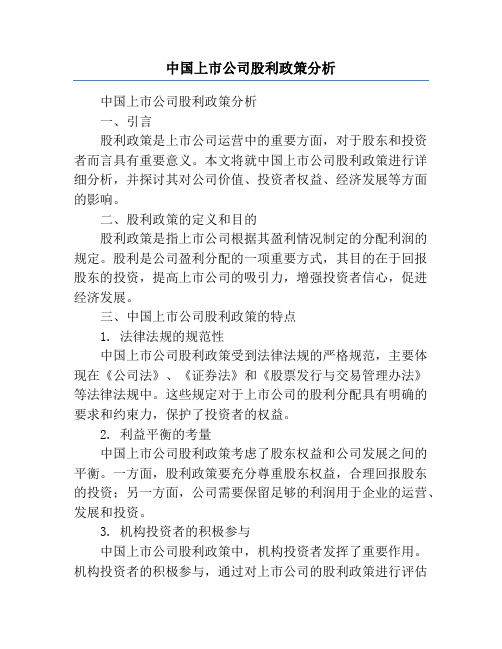 中国上市公司股利政策分析

中国上市公司股利政策分析

一、引言

股利政策是上市公司运营中的重要方面，对于股东和投资者而言具有重要意义。本文将就中国上市公司股利政策进行详细分析，并探讨其对公司价值、投资者权益、经济发展等方面的影响。

二、股利政策的定义和目的

股利政策是指上市公司根据其盈利情况制定的分配利润的规定。股利是公司盈利分配的一项重要方式，其目的在于回报股东的投资，提高上市公司的吸引力，增强投资者信心，促进经济发展。

三、中国上市公司股利政策的特点

1. 法律法规的规范性

中国上市公司股利政策受到法律法规的严格规范，主要体现在《公司法》、《证券法》和《股票发行与交易管理办法》等法律法规中。这些规定对于上市公司的股利分配具有明确的要求和约束力，保护了投资者的权益。

2. 利益平衡的考量

中国上市公司股利政策考虑了股东权益和公司发展之间的平衡。一方面，股利政策要充分尊重股东权益，合理回报股东的投资；另一方面，公司需要保留足够的利润用于企业的运营、发展和投资。

3. 机构投资者的积极参与

中国上市公司股利政策中，机构投资者发挥了重要作用。机构投资者的积极参与，通过对上市公司的股利政策进行评估